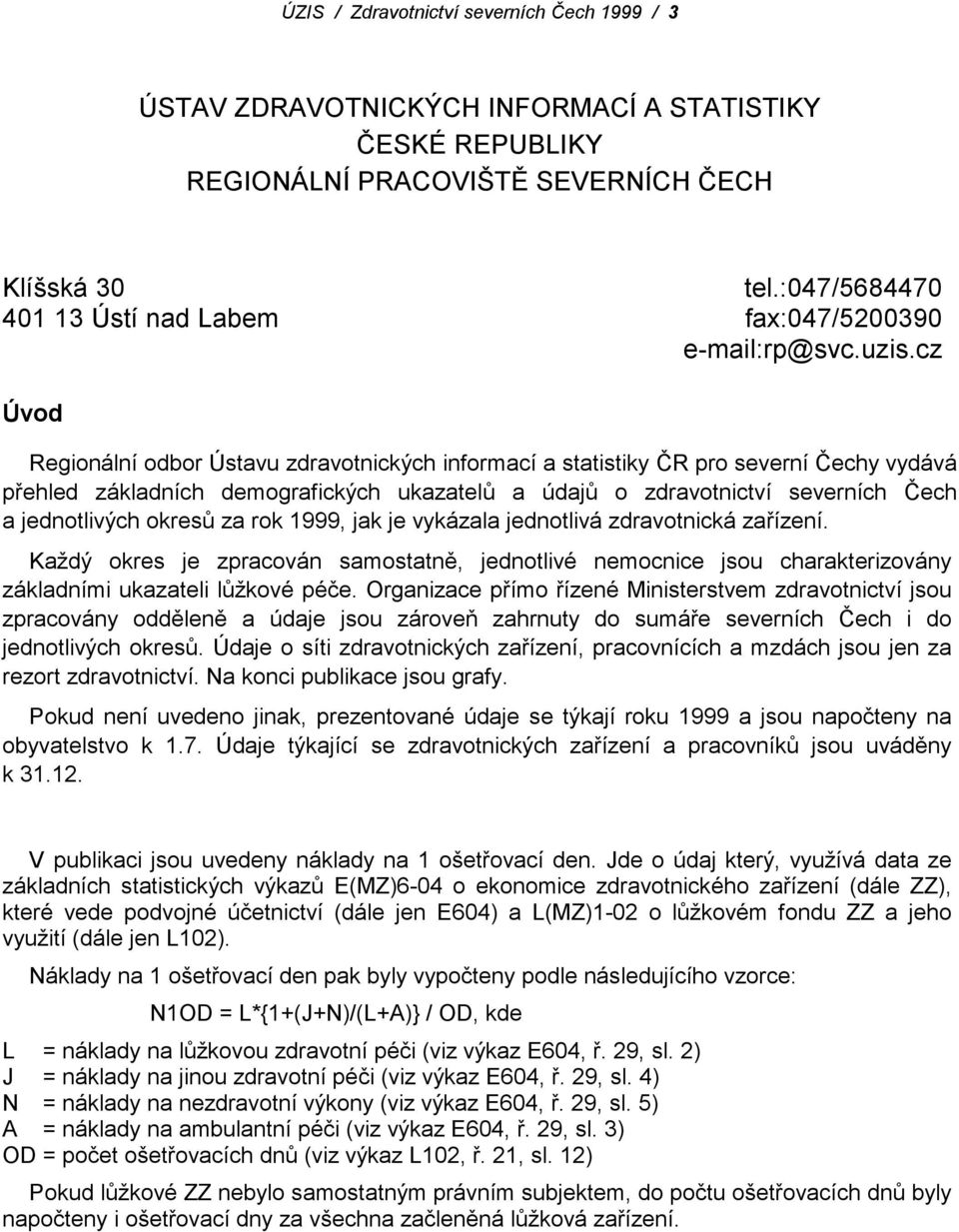 ÚZIS / Zdravotnictví severních Čech 1999 / 3

ÚSTAV ZDRAVOTNICKÝCH INFORMACÍ A STATISTIKY
ČESKÉ REPUBLIKY
REGIONÁLNÍ PRACOVIŠTĚ SEVERNÍCH ČECH

Klíšská 30
401 13 Ústí nad Labem

tel.:047/5684470
fax:047/5200390
e-mail:rp@svc.uzis.cz

Úvod

Regionální odbor Ústavu zdravotnických informací a statistiky ČR pro severní Čechy vydává přehled základních demografických ukazatelů a údajů o zdravotnictví severních Čech a jednotlivých okresů za rok 1999, jak je vykázala jednotlivá zdravotnická zařízení.

Každý okres je zpracován samostatně, jednotlivé nemocnice jsou charakterizovány základními ukazateli lůžkové péče. Organizace přímo řízené Ministerstvem zdravotnictví jsou zpracovány odděleně a údaje jsou zároveň zahrnuty do sumáře severních Čech i do jednotlivých okresů. Údaje o síti zdravotnických zařízení, pracovnících a mzdách jsou jen za rezort zdravotnictví. Na konci publikace jsou grafy.

Pokud není uvedeno jinak, prezentované údaje se týkají roku 1999 a jsou napočteny na obyvatelstvo k 1.7. Údaje týkající se zdravotnických zařízení a pracovníků jsou uváděny k 31.12.

V publikaci jsou uvedeny náklady na 1 ošetřovací den. Jde o údaj který, využívá data ze základních statistických výkazů E(MZ)6-04 o ekonomice zdravotnického zařízení (dále ZZ), které vede podvojné účetnictví (dále jen E604) a L(MZ)1-02 o lůžkovém fondu ZZ a jeho využití (dále jen L102).

Náklady na 1 ošetřovací den pak byly vypočteny podle následujícího vzorce:

N1OD = L*{1+(J+N)/(L+A)} / OD, kde

L = náklady na lůžkovou zdravotní péči (viz výkaz E604, ř. 29, sl. 2)
J = náklady na jinou zdravotní péči (viz výkaz E604, ř. 29, sl. 4)
N = náklady na nezdravotní výkony (viz výkaz E604, ř. 29, sl. 5)
A = náklady na ambulantní péči (viz výkaz E604, ř. 29, sl. 3)
OD = počet ošetřovacích dnů (viz výkaz L102, ř. 21, sl. 12)

Pokud lůžkové ZZ nebylo samostatným právním subjektem, do počtu ošetřovacích dnů byly napočteny i ošetřovací dny za všechna začleněná lůžková zařízení.